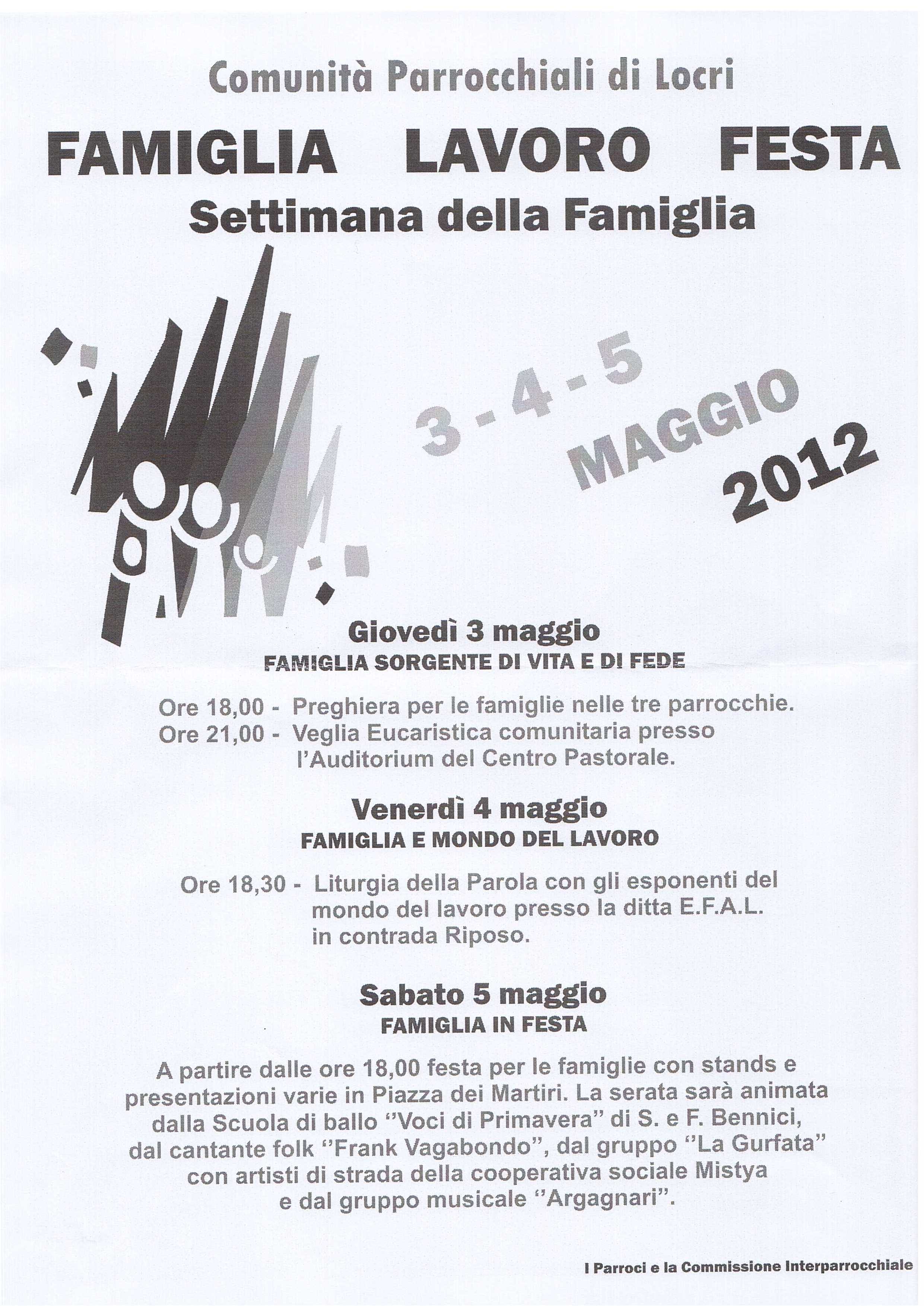 Comunità Parrocchiali di Locri

FAMIGLIA LAVORO FESTA

Settimana della Famiglia

3 - 4 - 5 MAGGIO 2012

Giovedì 3 maggio
FAMIGLIA SORGENTE DI VITA E DI FEDE

Ore 18,00 - Preghiera per le famiglie nelle tre parrocchie.
Ore 21,00 - Veglia Eucaristica comunitaria presso l'Auditorium del Centro Pastorale.

Venerdì 4 maggio
FAMIGLIA E MONDO DEL LAVORO

Ore 18,30 - Liturgia della Parola con gli esponenti del mondo del lavoro presso la ditta E.F.A.L. in contrada Riposo.

Sabato 5 maggio
FAMIGLIA IN FESTA

A partire dalle ore 18,00 festa per le famiglie con stands e presentazioni varie in Piazza dei Martiri. La serata sarà animata dalla Scuola di ballo "Voci di Primavera" di S. e F. Bennici, dal cantante folk "Frank Vagabondo", dal gruppo "La Gurfata" con artisti di strada della cooperativa sociale Mistya e dal gruppo musicale "Argagnari".

I Parroci e la Commissione Interparrocchiale